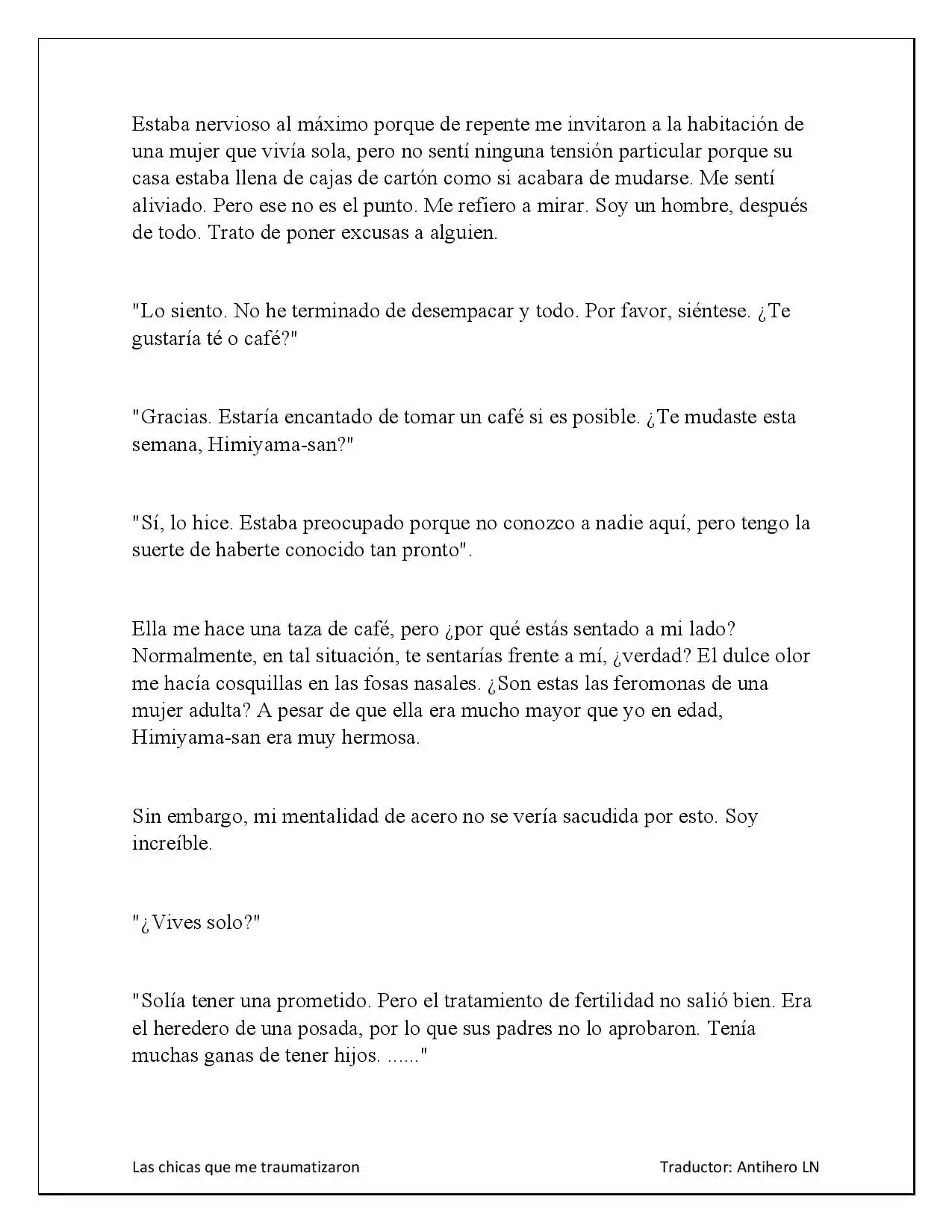 Estaba nervioso al máximo porque de repente me invitaron a la habitación de una mujer que vivía sola, pero no sentí ninguna tensión particular porque su casa estaba llena de cajas de cartón como si acabara de mudarse. Me sentí aliviado. Pero ese no es el punto. Me refiero a mirar. Soy un hombre, después de todo. Trato de poner excusas a alguien.

"Lo siento. No he terminado de desempacar y todo. Por favor, siéntese. ¿Te gustaría té o café?"

"Gracias. Estaría encantado de tomar un café si es posible. ¿Te mudaste esta semana, Himiyama-san?"

"Sí, lo hice. Estaba preocupado porque no conozco a nadie aquí, pero tengo la suerte de haberte conocido tan pronto".

Ella me hace una taza de café, pero ¿por qué estás sentado a mi lado? Normalmente, en tal situación, te sentarías frente a mí, ¿verdad? El dulce olor me hacía cosquillas en las fosas nasales. ¿Son estas las feromonas de una mujer adulta? A pesar de que ella era mucho mayor que yo en edad, Himiyama-san era muy hermosa.

Sin embargo, mi mentalidad de acero no se vería sacudida por esto. Soy increíble.

"¿Vives solo?"

"Solía tener una prometido. Pero el tratamiento de fertilidad no salió bien. Era el heredero de una posada, por lo que sus padres no lo aprobaron. Tenía muchas ganas de tener hijos. ......"

Las chicas que me traumatizaron

Traductor: Antihero LN